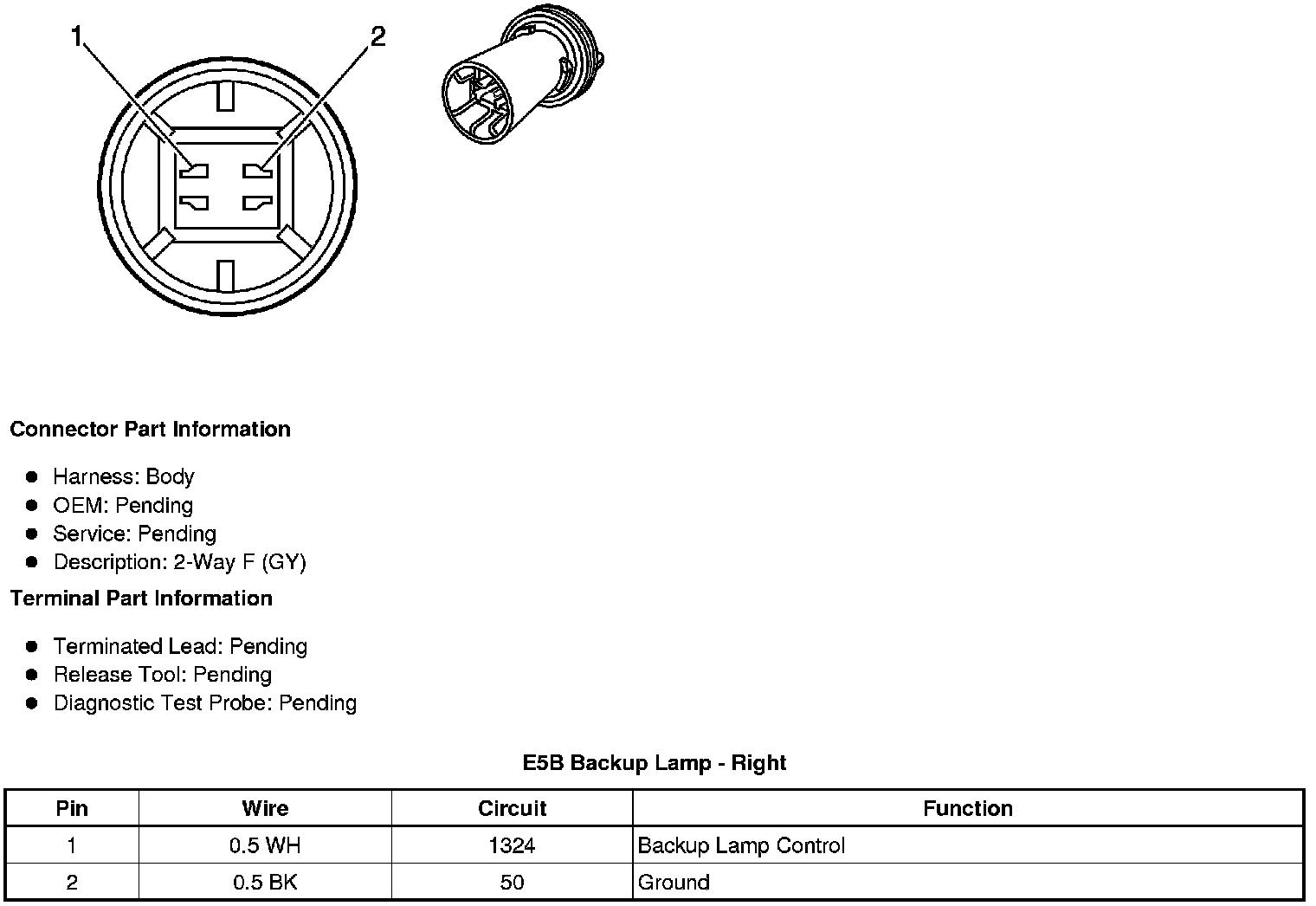 1
2

Connector Part Information

- Harness: Body
- OEM: Pending
- Service: Pending
- Description: 2-Way F (GY)

Terminal Part Information

- Terminated Lead: Pending
- Release Tool: Pending
- Diagnostic Test Probe: Pending

E5B Backup Lamp - Right

| Pin | Wire | Circuit | Function |
|---|---|---|---|
| 1 | 0.5 WH | 1324 | Backup Lamp Control |
| 2 | 0.5 BK | 50 | Ground |